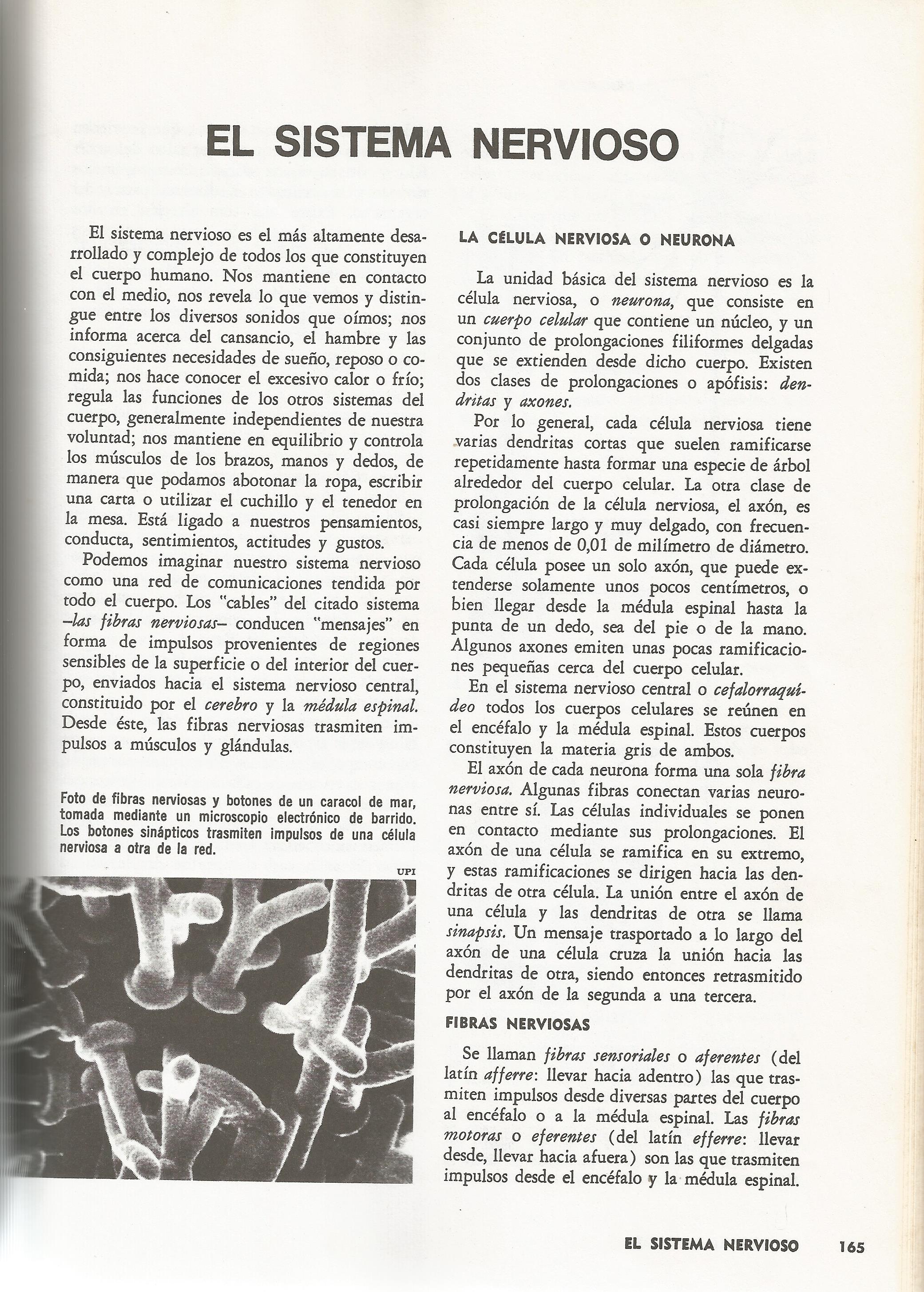 EL SISTEMA NERVIOSO

El sistema nervioso es el más altamente desarrollado y complejo de todos los que constituyen el cuerpo humano. Nos mantiene en contacto con el medio, nos revela lo que vemos y distingue entre los diversos sonidos que oímos; nos informa acerca del cansancio, el hambre y las consiguientes necesidades de sueño, reposo o comida; nos hace conocer el excesivo calor o frío; regula las funciones de los otros sistemas del cuerpo, generalmente independientes de nuestra voluntad; nos mantiene en equilibrio y controla los músculos de los brazos, manos y dedos, de manera que podamos abotonar la ropa, escribir una carta o utilizar el cuchillo y el tenedor en la mesa. Está ligado a nuestros pensamientos, conducta, sentimientos, actitudes y gustos.

Podemos imaginar nuestro sistema nervioso como una red de comunicaciones tendida por todo el cuerpo. Los "cables" del citado sistema –las fibras nerviosas– conducen "mensajes" en forma de impulsos provenientes de regiones sensibles de la superficie o del interior del cuerpo, enviados hacia el sistema nervioso central, constituido por el cerebro y la médula espinal. Desde éste, las fibras nerviosas trasmiten impulsos a músculos y glándulas.

Foto de fibras nerviosas y botones de un caracol de mar, tomada mediante un microscopio electrónico de barrido. Los botones sinápticos trasmiten impulsos de una célula nerviosa a otra de la red.

UPI

LA CÉLULA NERVIOSA O NEURONA

La unidad básica del sistema nervioso es la célula nerviosa, o neurona, que consiste en un cuerpo celular que contiene un núcleo, y un conjunto de prolongaciones filiformes delgadas que se extienden desde dicho cuerpo. Existen dos clases de prolongaciones o apófisis: dendritas y axones.

Por lo general, cada célula nerviosa tiene varias dendritas cortas que suelen ramificarse repetidamente hasta formar una especie de árbol alrededor del cuerpo celular. La otra clase de prolongación de la célula nerviosa, el axón, es casi siempre largo y muy delgado, con frecuencia de menos de 0,01 de milímetro de diámetro. Cada célula posee un solo axón, que puede extenderse solamente unos pocos centímetros, o bien llegar desde la médula espinal hasta la punta de un dedo, sea del pie o de la mano. Algunos axones emiten unas pocas ramificaciones pequeñas cerca del cuerpo celular.

En el sistema nervioso central o cefalorraquídeo todos los cuerpos celulares se reúnen en el encéfalo y la médula espinal. Estos cuerpos constituyen la materia gris de ambos.

El axón de cada neurona forma una sola fibra nerviosa. Algunas fibras conectan varias neuronas entre sí. Las células individuales se ponen en contacto mediante sus prolongaciones. El axón de una célula se ramifica en su extremo, y estas ramificaciones se dirigen hacia las dendritas de otra célula. La unión entre el axón de una célula y las dendritas de otra se llama sinapsis. Un mensaje trasportado a lo largo del axón de una célula cruza la unión hacia las dendritas de otra, siendo entonces retrasmitido por el axón de la segunda a una tercera.

FIBRAS NERVIOSAS

Se llaman fibras sensoriales o aferentes (del latín afferre: llevar hacia adentro) las que trasmiten impulsos desde diversas partes del cuerpo al encéfalo o a la médula espinal. Las fibras motoras o eferentes (del latín efferre: llevar desde, llevar hacia afuera) son las que trasmiten impulsos desde el encéfalo y la médula espinal.

EL SISTEMA NERVIOSO 165